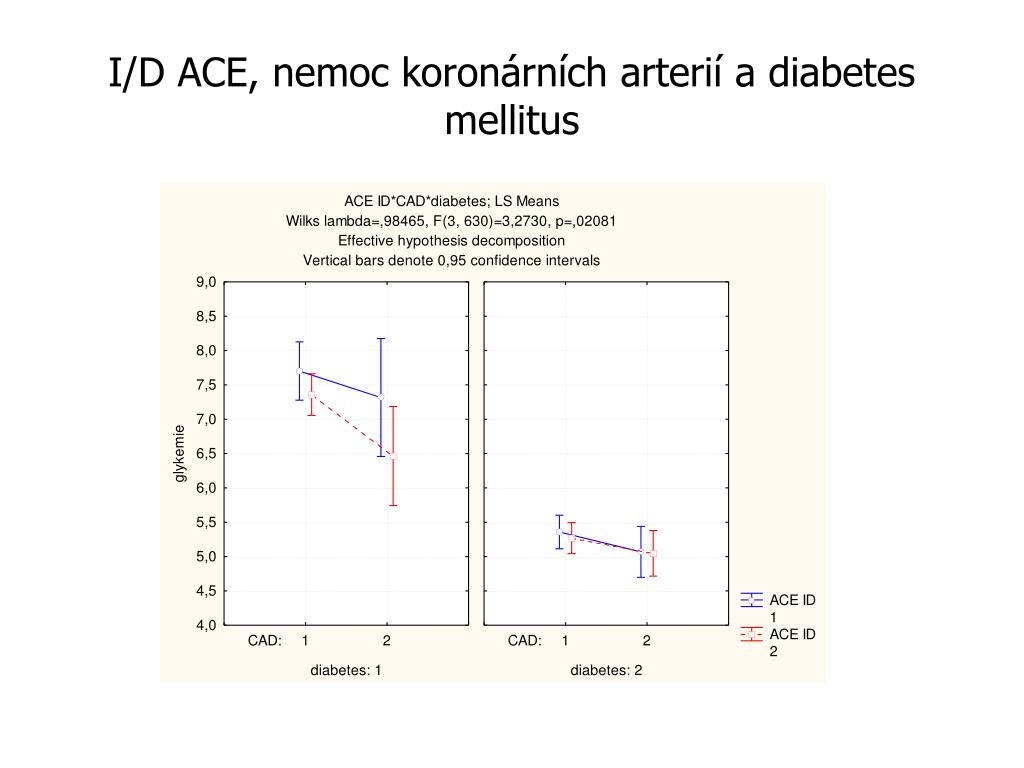 I/D ACE, nemoc koronárních arterií a diabetes mellitus

ACE ID*CAD*diabetes; LS Means
Wilks lambda=,98465, F(3, 630)=3,2730, p=,02081
Effective hypothesis decomposition
Vertical bars denote 0,95 confidence intervals

glykemie

9,0
8,5
8,0
7,5
7,0
6,5
6,0
5,5
5,0
4,5
4,0

CAD: 1 2
diabetes: 1

CAD: 1 2
diabetes: 2

ACE ID 1
ACE ID 2